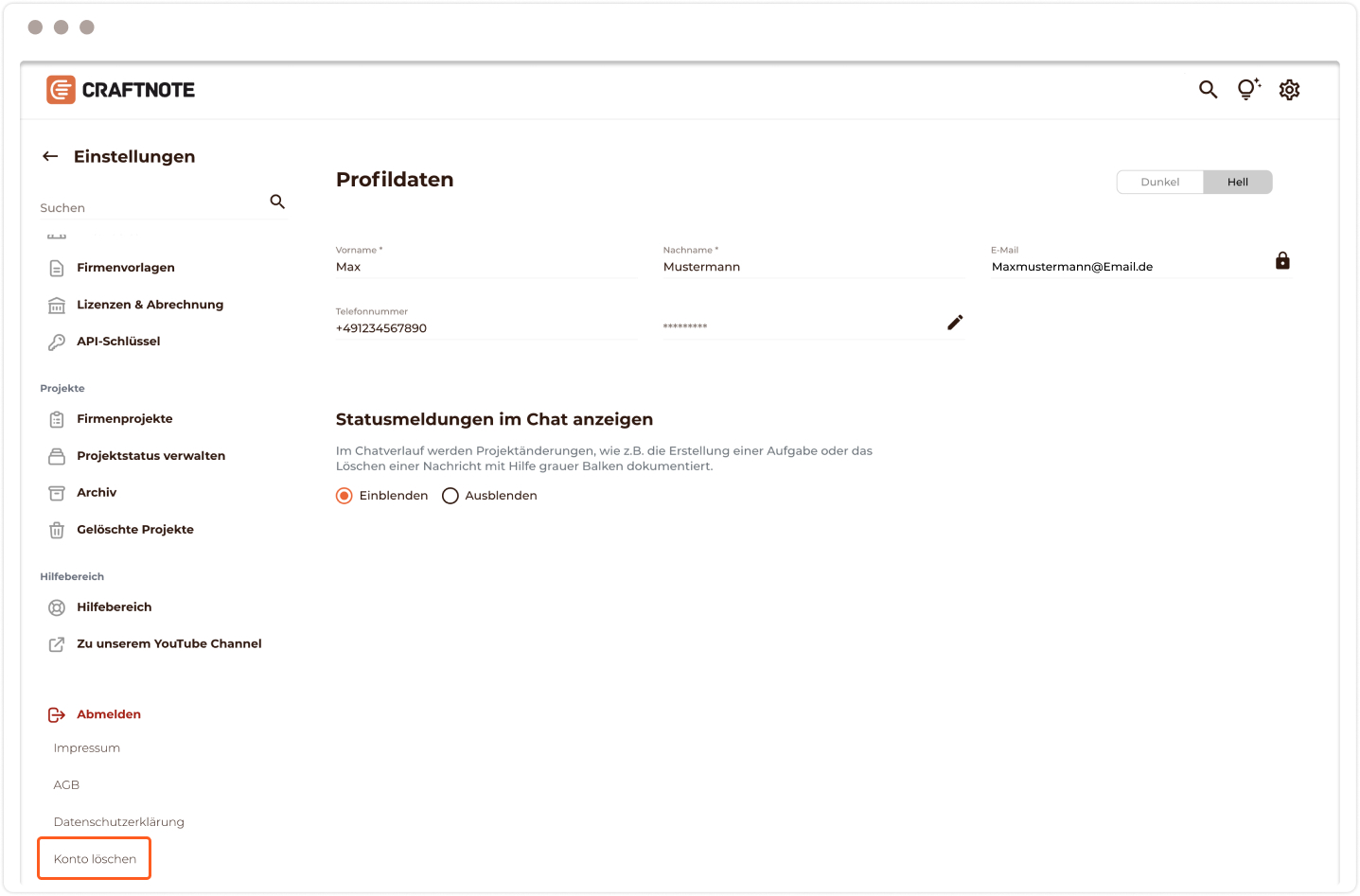 CRAFTNOTE

Einstellungen

Suchen

Firmenvorlagen

Lizenzen & Abrechnung

API-Schlüssel

Projekte

Firmenprojekte

Projektstatus verwalten

Archiv

Gelöschte Projekte

Hilfebereich

Hilfebereich

Zu unserem YouTube Channel

Abmelden

Impressum

AGB

Datenschutzerklärung

Konto löschen

Profildaten

Dunkel Hell

Vorname *
Max

Nachname *
Mustermann

E-Mail
Maxmustermann@Email.de

Telefonnummer
+491234567890

*********

Statusmeldungen im Chat anzeigen

Im Chatverlauf werden Projektänderungen, wie z.B. die Erstellung einer Aufgabe oder das Löschen einer Nachricht mit Hilfe grauer Balken dokumentiert.

Einblenden Ausblenden